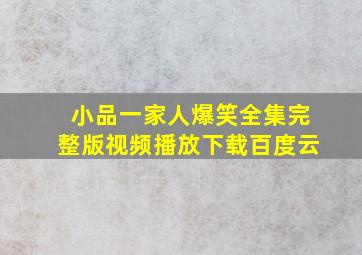 小品一家人爆笑全集完整版视频播放下载百度云